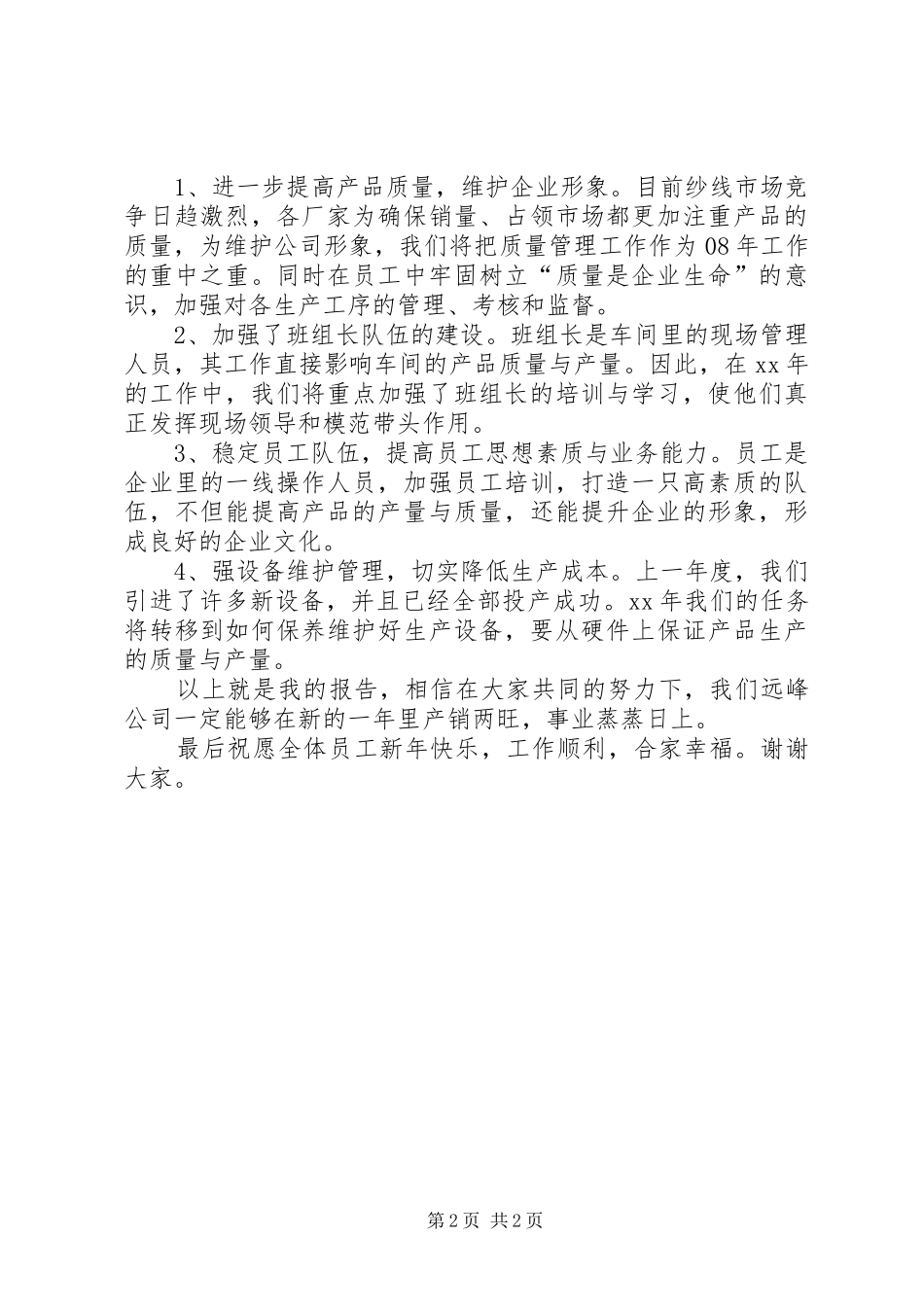 1、进一步提高产品质量，维护企业形象。目前纱线市场竞争日趋激烈，各厂家为确保销量、占领市场都更加注重产品的质量，为维护公司形象，我们将把质量管理工作作为08年工作的重中之重。同时在员工中牢固树立“质量是企业生命”的意识，加强对各生产工序的管理、考核和监督。

2、加强了班组长队伍的建设。班组长是车间里的现场管理人员，其工作直接影响车间的产品质量与产量。因此，在xx年的工作中，我们将重点加强了班组长的培训与学习，使他们真正发挥现场领导和模范带头作用。

3、稳定员工队伍，提高员工思想素质与业务能力。员工是企业里的一线操作人员，加强员工培训，打造一只高素质的队伍，不但能提高产品的产量与质量，还能提升企业的形象，形成良好的企业文化。

4、强设备维护管理，切实降低生产成本。上一年度，我们引进了许多新设备，并且已经全部投产成功。xx年我们的任务将转移到如何保养维护好生产设备，要从硬件上保证产品生产的质量与产量。

以上就是我的报告，相信在大家共同的努力下，我们远峰公司一定能够在新的一年里产销两旺，事业蒸蒸日上。

最后祝愿全体员工新年快乐，工作顺利，合家幸福。谢谢大家。

第2页 共2页